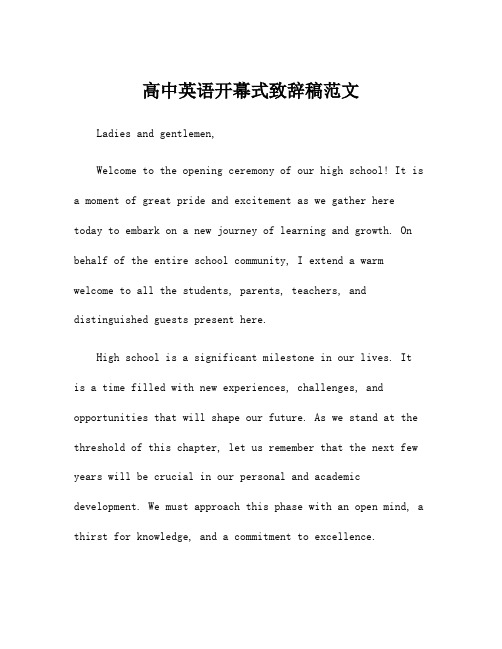 高中英语开幕式致辞稿范文

Ladies and gentlemen,

Welcome to the opening ceremony of our high school! It is a moment of great pride and excitement as we gather here today to embark on a new journey of learning and growth. On behalf of the entire school community, I extend a warm welcome to all the students, parents, teachers, and distinguished guests present here.

High school is a significant milestone in our lives. It is a time filled with new experiences, challenges, and opportunities that will shape our future. As we stand at the threshold of this chapter, let us remember that the next few years will be crucial in our personal and academic development. We must approach this phase with an open mind, a thirst for knowledge, and a commitment to excellence.